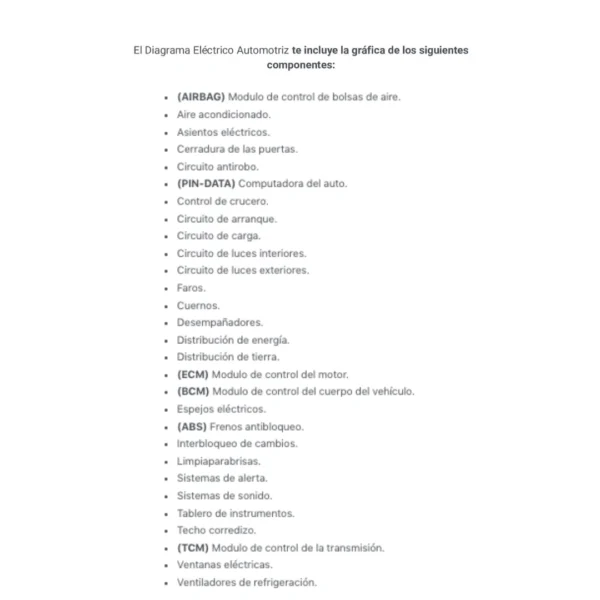 El Diagrama Eléctrico Automotriz te incluye la gráfica de los siguientes componentes:

- (AIRBAG) Modulo de control de bolsas de aire.
- Aire acondicionado.
- Asientos eléctricos.
- Cerradura de las puertas.
- Circuito antirobo.
- (PIN-DATA) Computadora del auto.
- Control de crucero.
- Circuito de arranque.
- Circuito de carga.
- Circuito de luces interiores.
- Circuito de luces exteriores.
- Faros.
- Cuernos.
- Desempañadores.
- Distribución de energía.
- Distribución de tierra.
- (ECM) Modulo de control del motor.
- (BCM) Modulo de control del cuerpo del vehículo.
- Espejos eléctricos.
- (ABS) Frenos antibloqueo.
- Interbloqueo de cambios.
- Limpiaparabrisas.
- Sistemas de alerta.
- Sistemas de sonido.
- Tablero de instrumentos.
- Techo corredizo.
- (TCM) Modulo de control de la transmisión.
- Ventanas eléctricas.
- Ventiladores de refrigeración.